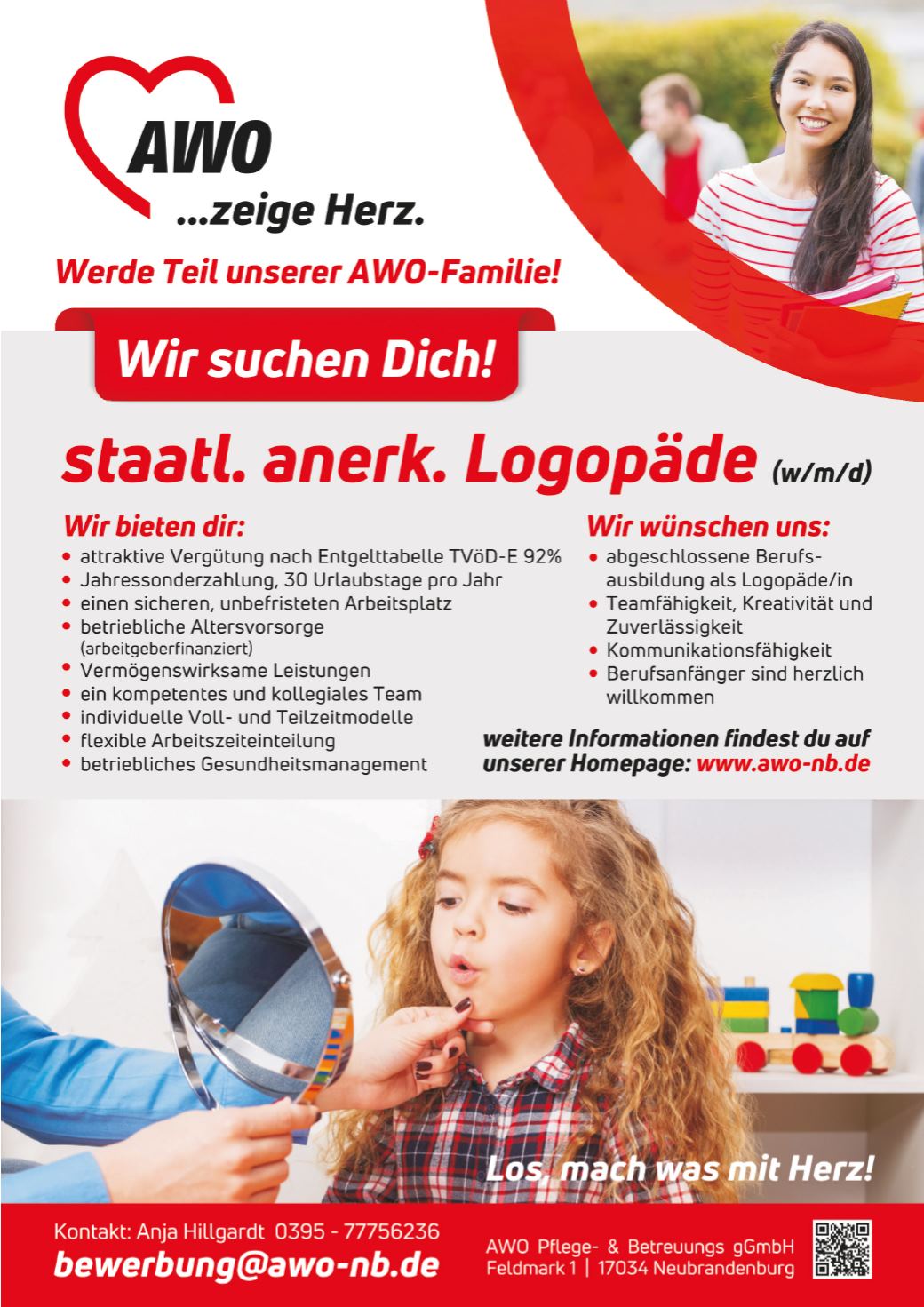 AWO
...zeige Herz.

Werde Teil unserer AWO-Familie!

Wir suchen Dich!

staatl. anerk. Logopäde (w/m/d)

Wir bieten dir:
• attraktive Vergütung nach Entgelttabelle TVöD-E 92%
• Jahressonderzahlung, 30 Urlaubstage pro Jahr
• einen sicheren, unbefristeten Arbeitsplatz
• betriebliche Altersvorsorge (arbeitgeberfinanziert)
• Vermögenswirksame Leistungen
• ein kompetentes und kollegiales Team
• individuelle Voll- und Teilzeitmodelle
• flexible Arbeitszeiteinteilung
• betriebliches Gesundheitsmanagement

Wir wünschen uns:
• abgeschlossene Berufsausbildung als Logopäde/in
• Teamfähigkeit, Kreativität und Zuverlässigkeit
• Kommunikationsfähigkeit
• Berufsanfänger sind herzlich willkommen

weitere Informationen findest du auf unserer Homepage: www.awo-nb.de

Los, mach was mit Herz!

Kontakt: Anja Hillgardt 0395 - 77756236
bewerbung@awo-nb.de

AWO Pflege- & Betreuungs gGmbH
Feldmark 1 | 17034 Neubrandenburg